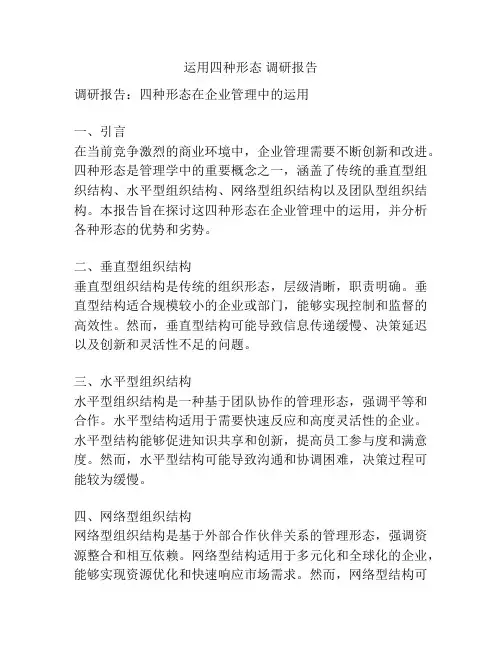 运用四种形态 调研报告

调研报告：四种形态在企业管理中的运用

一、引言
在当前竞争激烈的商业环境中，企业管理需要不断创新和改进。四种形态是管理学中的重要概念之一，涵盖了传统的垂直型组织结构、水平型组织结构、网络型组织结构以及团队型组织结构。本报告旨在探讨这四种形态在企业管理中的运用，并分析各种形态的优势和劣势。

二、垂直型组织结构
垂直型组织结构是传统的组织形态，层级清晰，职责明确。垂直型结构适合规模较小的企业或部门，能够实现控制和监督的高效性。然而，垂直型结构可能导致信息传递缓慢、决策延迟以及创新和灵活性不足的问题。

三、水平型组织结构
水平型组织结构是一种基于团队协作的管理形态，强调平等和合作。水平型结构适用于需要快速反应和高度灵活性的企业。水平型结构能够促进知识共享和创新，提高员工参与度和满意度。然而，水平型结构可能导致沟通和协调困难，决策过程可能较为缓慢。

四、网络型组织结构
网络型组织结构是基于外部合作伙伴关系的管理形态，强调资源整合和相互依赖。网络型结构适用于多元化和全球化的企业，能够实现资源优化和快速响应市场需求。然而，网络型结构可